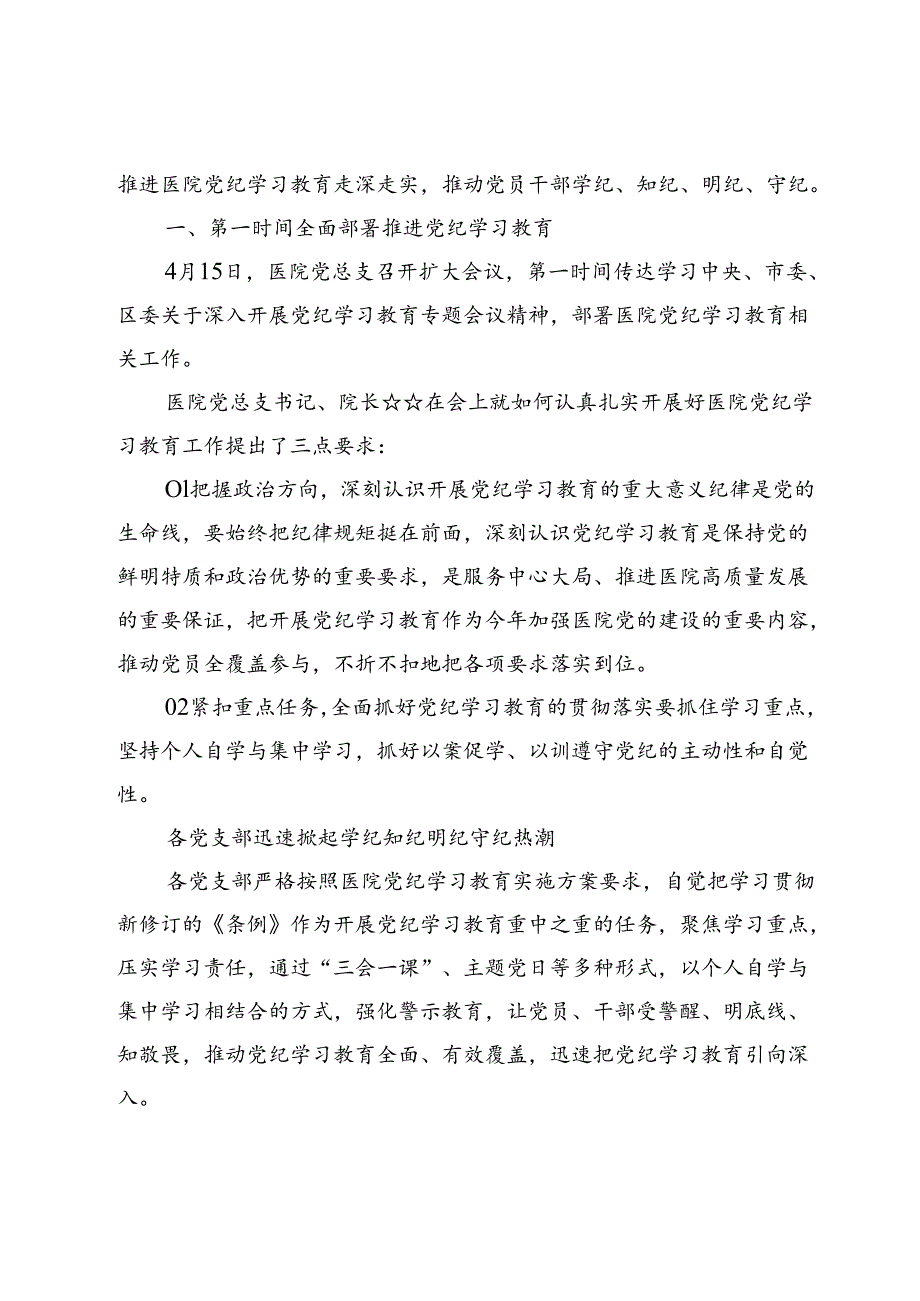 推进医院党纪学习教育走深走实，推动党员干部学纪、知纪、明纪、守纪。

一、第一时间全面部署推进党纪学习教育

4月15日，医院党总支召开扩大会议，第一时间传达学习中央、市委、区委关于深入开展党纪学习教育专题会议精神，部署医院党纪学习教育相关工作。

医院党总支书记、院长☆☆在会上就如何认真扎实开展好医院党纪学习教育工作提出了三点要求：

Ol把握政治方向，深刻认识开展党纪学习教育的重大意义纪律是党的生命线，要始终把纪律规矩挺在前面，深刻认识党纪学习教育是保持党的鲜明特质和政治优势的重要要求，是服务中心大局、推进医院高质量发展的重要保证，把开展党纪学习教育作为今年加强医院党的建设的重要内容，推动党员全覆盖参与，不折不扣地把各项要求落实到位。

02紧扣重点任务，全面抓好党纪学习教育的贯彻落实要抓住学习重点，坚持个人自学与集中学习，抓好以案促学、以训遵守党纪的主动性和自觉性。

各党支部迅速掀起学纪知纪明纪守纪热潮

各党支部严格按照医院党纪学习教育实施方案要求，自觉把学习贯彻新修订的《条例》作为开展党纪学习教育重中之重的任务，聚焦学习重点，压实学习责任，通过“三会一课”、主题党日等多种形式，以个人自学与集中学习相结合的方式，强化警示教育，让党员、干部受警醒、明底线、知敬畏，推动党纪学习教育全面、有效覆盖，迅速把党纪学习教育引向深入。